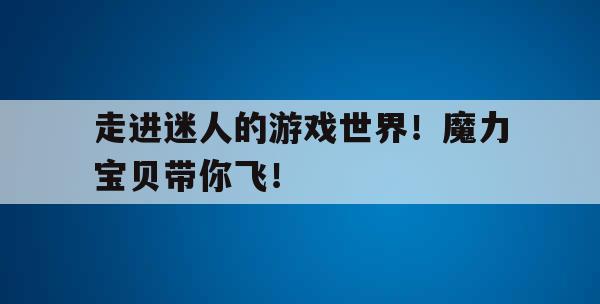 走进迷人的游戏世界！魔力宝贝带你飞！